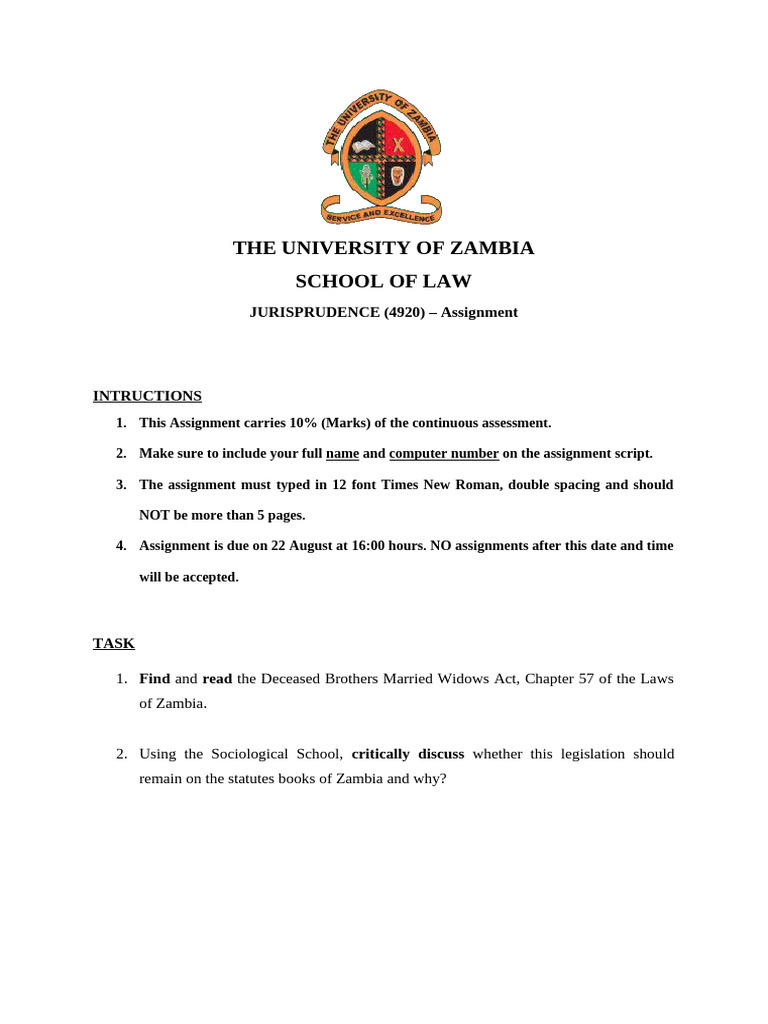 THE UNIVERSITY OF ZAMBIA

SERVICE AND EXCELLENCE

THE UNIVERSITY OF ZAMBIA

SCHOOL OF LAW

JURISPRUDENCE (4920) – Assignment

INTRUCTIONS

1. This Assignment carries 10% (Marks) of the continuous assessment.

2. Make sure to include your full name and computer number on the assignment script.

3. The assignment must typed in 12 font Times New Roman, double spacing and should NOT be more than 5 pages.

4. Assignment is due on 22 August at 16:00 hours. NO assignments after this date and time will be accepted.

TASK

1. Find and read the Deceased Brothers Married Widows Act, Chapter 57 of the Laws of Zambia.

2. Using the Sociological School, critically discuss whether this legislation should remain on the statutes books of Zambia and why?